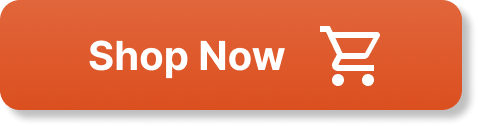 Shop Now